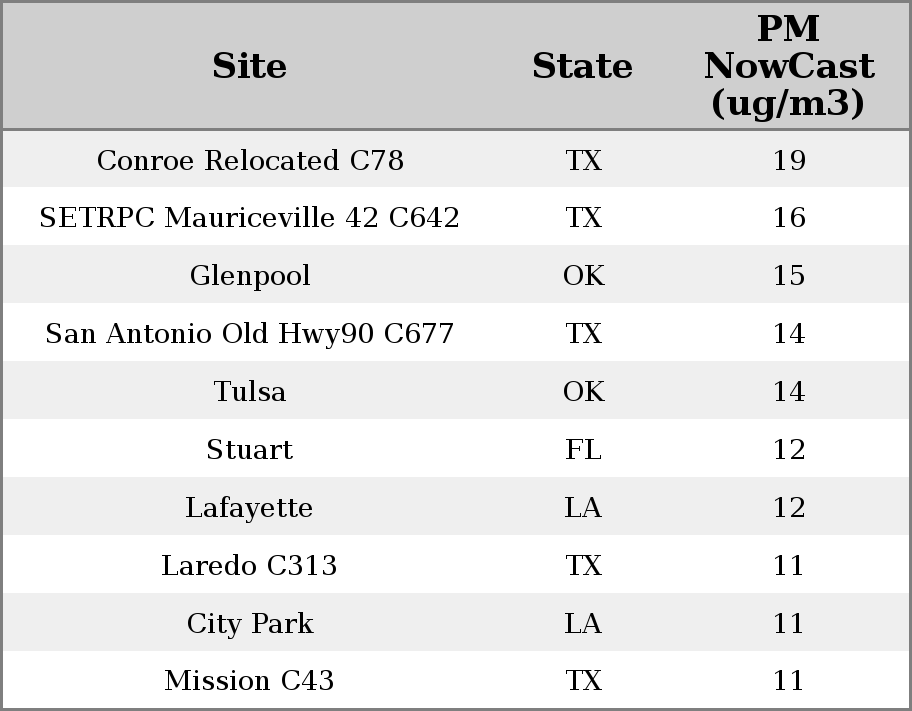 | Site | State | PM NowCast (ug/m3) |
|---|---|---|
| Conroe Relocated C78 | TX | 19 |
| SETRPC Mauriceville 42 C642 | TX | 16 |
| Glenpool | OK | 15 |
| San Antonio Old Hwy90 C677 | TX | 14 |
| Tulsa | OK | 14 |
| Stuart | FL | 12 |
| Lafayette | LA | 12 |
| Laredo C313 | TX | 11 |
| City Park | LA | 11 |
| Mission C43 | TX | 11 |